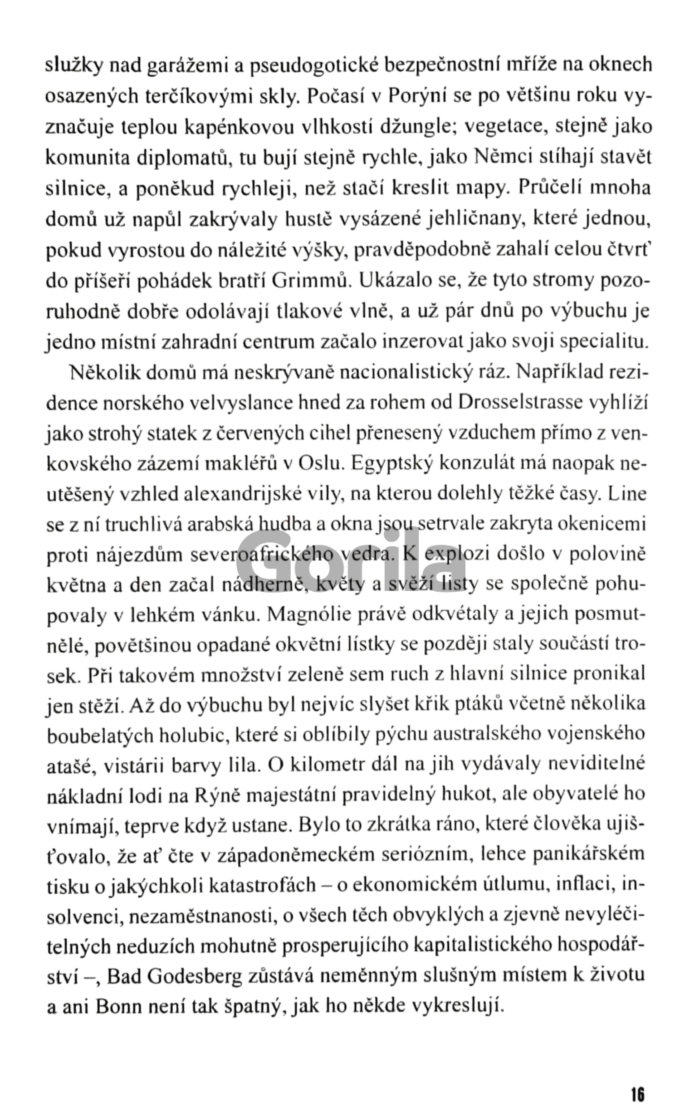 služky nad garážemi a pseudogotické bezpečnostní mříže na oknech osazených terčíkovými skly. Počasí v Porýní se po většinu roku vyznačuje teplou kapénkovou vlhkostí džungle; vegetace, stejně jako komunita diplomatů, tu bují stejně rychle, jako Němci stíhají stavět silnice, a poněkud rychleji, než stačí kreslit mapy. Průčelí mnoha domů už napůl zakrývaly hustě vysázené jehličnany, které jednou, pokud vyrostou do náležité výšky, pravděpodobně zahalí celou čtvrť do příšeří pohádek bratří Grimmů. Ukázalo se, že tyto stromy pozoruhodně dobře odolávají tlakové vlně, a už pár dnů po výbuchu je jedno místní zahradní centrum začalo inzerovat jako svoji specialitu.

Několik domů má neskrývaně nacionalistický ráz. Například rezidence norského velvyslance hned za rohem od Drosselstrasse vyhlíží jako strohý statek z červených cihel přenesený vzduchem přímo z venkovského zázemí makléřů v Oslu. Egyptský konzulát má naopak neutěšený vzhled alexandrijské vily, na kterou dolehly těžké časy. Line se z ní truchlivá arabská hudba a okna jsou setrvale zakryta okenicemi proti nájezdům severoafrického vedra. K explozi došlo v polovině května a den začal nádherně, květy a svěží listy se společně pohupovaly v lehkém vánku. Magnólie právě odkvétaly a jejich posmutnělé, povětšinou opadané okvětní lístky se později staly součástí trosek. Při takovém množství zeleně sem ruch z hlavní silnice pronikal jen stěží. Až do výbuchu byl nejvíc slyšet křik ptáků včetně několika boubelatých holubic, které si oblíbily pýchu australského vojenského atašé, vistárii barvy lila. O kilometr dál na jih vydávaly neviditelné nákladní lodi na Rýně majestátní pravidelný hukot, ale obyvatelé ho vnímají, teprve když ustane. Bylo to zkrátka ráno, které člověka ujišťovalo, že ať čte v západoněmeckém seriózním, lehce panikářském tisku o jakýchkoli katastrofách – o ekonomickém útlumu, inflaci, insolvenci, nezaměstnanosti, o všech těch obvyklých a zjevně nevyléčitelných neduzích mohutně prosperujícího kapitalistického hospodářství –, Bad Godesberg zůstává neměnným slušným místem k životu a ani Bonn není tak špatný, jak ho někde vykreslují.

Gorila

16